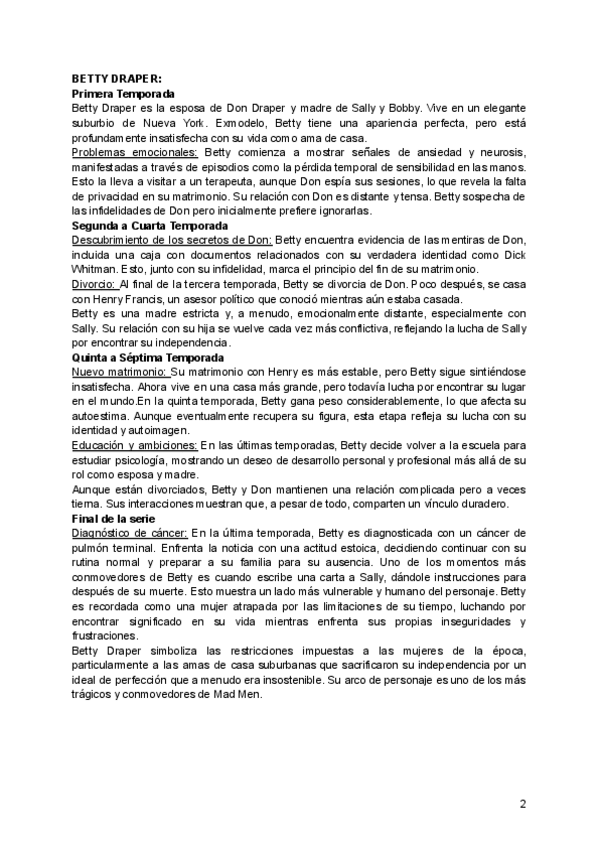 BETTY DRAPER:
Primera Temporada
Betty Draper es la esposa de Don Draper y madre de Sally y Bobby. Vive en un elegante suburbio de Nueva York. Exmodelo, Betty tiene una apariencia perfecta, pero está profundamente insatisfecha con su vida como ama de casa.
Problemas emocionales: Betty comienza a mostrar señales de ansiedad y neurosis, manifestadas a través de episodios como la pérdida temporal de sensibilidad en las manos. Esto la lleva a visitar a un terapeuta, aunque Don espía sus sesiones, lo que revela la falta de privacidad en su matrimonio. Su relación con Don es distante y tensa. Betty sospecha de las infidelidades de Don pero inicialmente prefiere ignorarlas.
Segunda a Cuarta Temporada
Descubrimiento de los secretos de Don: Betty encuentra evidencia de las mentiras de Don, incluida una caja con documentos relacionados con su verdadera identidad como Dick Whitman. Esto, junto con su infidelidad, marca el principio del fin de su matrimonio.
Divorcio: Al final de la tercera temporada, Betty se divorcia de Don. Poco después, se casa con Henry Francis, un asesor político que conoció mientras aún estaba casada.
Betty es una madre estricta y, a menudo, emocionalmente distante, especialmente con Sally. Su relación con su hija se vuelve cada vez más conflictiva, reflejando la lucha de Sally por encontrar su independencia.
Quinta a Séptima Temporada
Nuevo matrimonio: Su matrimonio con Henry es más estable, pero Betty sigue sintiéndose insatisfecha. Ahora vive en una casa más grande, pero todavía lucha por encontrar su lugar en el mundo.En la quinta temporada, Betty gana peso considerablemente, lo que afecta su autoestima. Aunque eventualmente recupera su figura, esta etapa refleja su lucha con su identidad y autoimagen.
Educación y ambiciones: En las últimas temporadas, Betty decide volver a la escuela para estudiar psicología, mostrando un deseo de desarrollo personal y profesional más allá de su rol como esposa y madre.
Aunque están divorciados, Betty y Don mantienen una relación complicada pero a veces tierna. Sus interacciones muestran que, a pesar de todo, comparten un vínculo duradero.
Final de la serie
Diagnóstico de cáncer: En la última temporada, Betty es diagnosticada con un cáncer de pulmón terminal. Enfrenta la noticia con una actitud estoica, decidiendo continuar con su rutina normal y preparar a su familia para su ausencia. Uno de los momentos más conmovedores de Betty es cuando escribe una carta a Sally, dándole instrucciones para después de su muerte. Esto muestra un lado más vulnerable y humano del personaje. Betty es recordada como una mujer atrapada por las limitaciones de su tiempo, luchando por encontrar significado en su vida mientras enfrenta sus propias inseguridades y frustraciones.
Betty Draper simboliza las restricciones impuestas a las mujeres de la época, particularmente a las amas de casa suburbanas que sacrificaron su independencia por un ideal de perfección que a menudo era insostenible. Su arco de personaje es uno de los más trágicos y conmovedores de Mad Men.

2